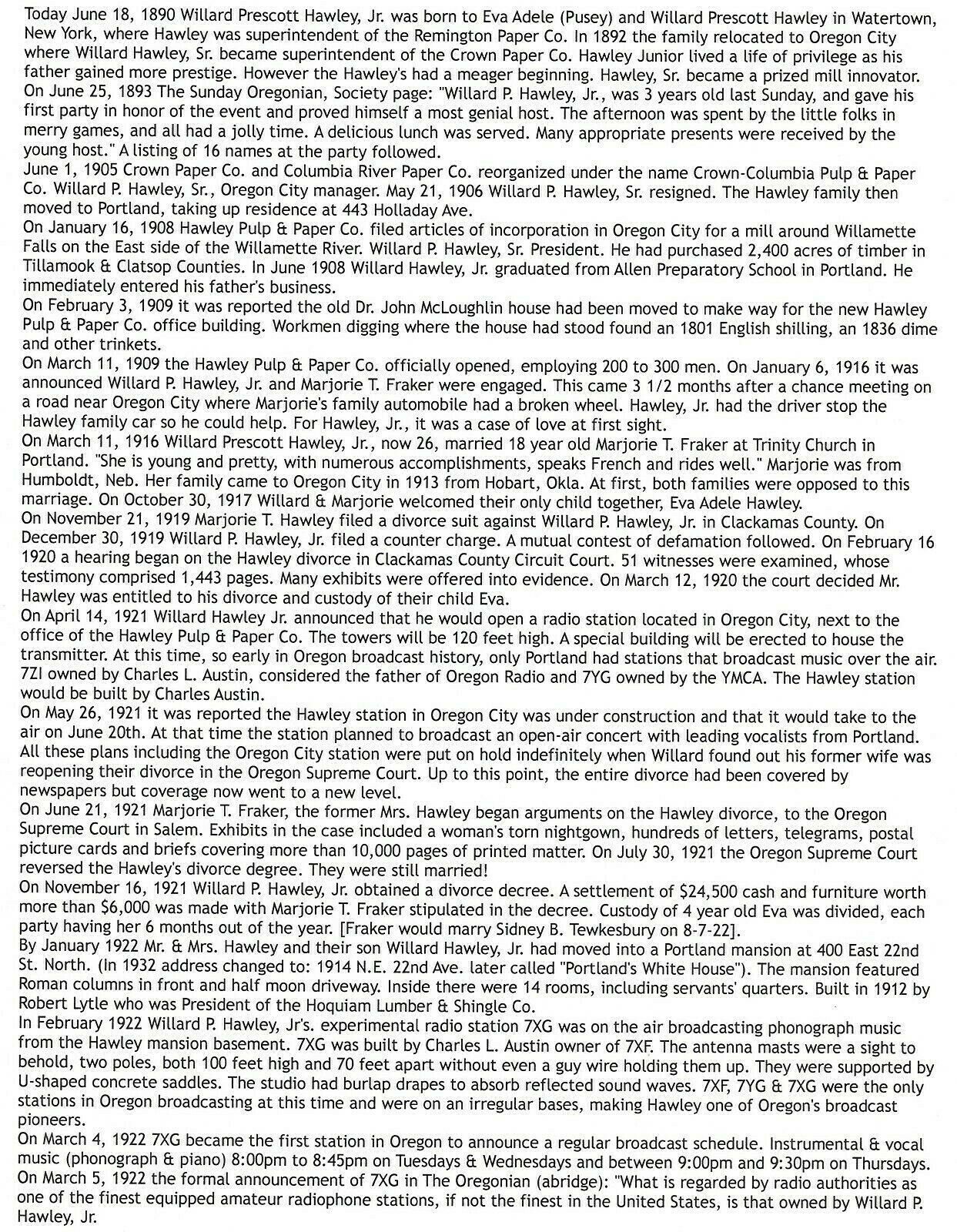 Today June 18, 1890 Willard Prescott Hawley, Jr. was born to Eva Adele (Pusey) and Willard Prescott Hawley in Watertown, New York, where Hawley was superintendent of the Remington Paper Co. In 1892 the family relocated to Oregon City where Willard Hawley, Sr. became superintendent of the Crown Paper Co. Hawley Junior lived a life of privilege as his father gained more prestige. However the Hawley's had a meager beginning. Hawley, Sr. became a prized mill innovator.
On June 25, 1893 The Sunday Oregonian, Society page: "Willard P. Hawley, Jr., was 3 years old last Sunday, and gave his first party in honor of the event and proved himself a most genial host. The afternoon was spent by the little folks in merry games, and all had a jolly time. A delicious lunch was served. Many appropriate presents were received by the young host." A listing of 16 names at the party followed.
June 1, 1905 Crown Paper Co. and Columbia River Paper Co. reorganized under the name Crown-Columbia Pulp & Paper Co. Willard P. Hawley, Sr., Oregon City manager. May 21, 1906 Willard P. Hawley, Sr. resigned. The Hawley family then moved to Portland, taking up residence at 443 Holladay Ave.
On January 16, 1908 Hawley Pulp & Paper Co. filed articles of incorporation in Oregon City for a mill around Willamette Falls on the East side of the Willamette River. Willard P. Hawley, Sr. President. He had purchased 2,400 acres of timber in Tillamook & Clatsop Counties. In June 1908 Willard Hawley, Jr. graduated from Allen Preparatory School in Portland. He immediately entered his father's business.
On February 3, 1909 it was reported the old Dr. John McLoughlin house had been moved to make way for the new Hawley Pulp & Paper Co. office building. Workmen digging where the house had stood found an 1801 English shilling, an 1836 dime and other trinkets.
On March 11, 1909 the Hawley Pulp & Paper Co. officially opened, employing 200 to 300 men. On January 6, 1916 it was announced Willard P. Hawley, Jr. and Marjorie T. Fraker were engaged. This came 3 1/2 months after a chance meeting on a road near Oregon City where Marjorie's family automobile had a broken wheel. Hawley, Jr. had the driver stop the Hawley family car so he could help. For Hawley, Jr., it was a case of love at first sight.
On March 11, 1916 Willard Prescott Hawley, Jr., now 26, married 18 year old Marjorie T. Fraker at Trinity Church in Portland. "She is young and pretty, with numerous accomplishments, speaks French and rides well." Marjorie was from Humboldt, Neb. Her family came to Oregon City in 1913 from Hobart, Okla. At first, both families were opposed to this marriage. On October 30, 1917 Willard & Marjorie welcomed their only child together, Eva Adele Hawley.
On November 21, 1919 Marjorie T. Hawley filed a divorce suit against Willard P. Hawley, Jr. in Clackamas County. On December 30, 1919 Willard P. Hawley, Jr. filed a counter charge. A mutual contest of defamation followed. On February 16 1920 a hearing began on the Hawley divorce in Clackamas County Circuit Court. 51 witnesses were examined, whose testimony comprised 1,443 pages. Many exhibits were offered into evidence. On March 12, 1920 the court decided Mr. Hawley was entitled to his divorce and custody of their child Eva.
On April 14, 1921 Willard Hawley Jr. announced that he would open a radio station located in Oregon City, next to the office of the Hawley Pulp & Paper Co. The towers will be 120 feet high. A special building will be erected to house the transmitter. At this time, so early in Oregon broadcast history, only Portland had stations that broadcast music over the air. 7ZI owned by Charles L. Austin, considered the father of Oregon Radio and 7YG owned by the YMCA. The Hawley station would be built by Charles Austin.
On May 26, 1921 it was reported the Hawley station in Oregon City was under construction and that it would take to the air on June 20th. At that time the station planned to broadcast an open-air concert with leading vocalists from Portland. All these plans including the Oregon City station were put on hold indefinitely when Willard found out his former wife was reopening their divorce in the Oregon Supreme Court. Up to this point, the entire divorce had been covered by newspapers but coverage now went to a new level.
On June 21, 1921 Marjorie T. Fraker, the former Mrs. Hawley began arguments on the Hawley divorce, to the Oregon Supreme Court in Salem. Exhibits in the case included a woman's torn nightgown, hundreds of letters, telegrams, postal picture cards and briefs covering more than 10,000 pages of printed matter. On July 30, 1921 the Oregon Supreme Court reversed the Hawley's divorce degree. They were still married!
On November 16, 1921 Willard P. Hawley, Jr. obtained a divorce decree. A settlement of $24,500 cash and furniture worth more than $6,000 was made with Marjorie T. Fraker stipulated in the decree. Custody of 4 year old Eva was divided, each party having her 6 months out of the year. [Fraker would marry Sidney B. Tewkesbury on 8-7-22].
By January 1922 Mr. & Mrs. Hawley and their son Willard Hawley, Jr. had moved into a Portland mansion at 400 East 22nd St. North. (In 1932 address changed to: 1914 N.E. 22nd Ave. later called "Portland's White House"). The mansion featured Roman columns in front and half moon driveway. Inside there were 14 rooms, including servants' quarters. Built in 1912 by Robert Lytle who was President of the Hoquiam Lumber & Shingle Co.
In February 1922 Willard P. Hawley, Jr's. experimental radio station 7XG was on the air broadcasting phonograph music from the Hawley mansion basement. 7XG was built by Charles L. Austin owner of 7XF. The antenna masts were a sight to behold, two poles, both 100 feet high and 70 feet apart without even a guy wire holding them up. They were supported by U-shaped concrete saddles. The studio had burlap drapes to absorb reflected sound waves. 7XF, 7YG & 7XG were the only stations in Oregon broadcasting at this time and were on an irregular bases, making Hawley one of Oregon's broadcast pioneers.
On March 4, 1922 7XG became the first station in Oregon to announce a regular broadcast schedule. Instrumental & vocal music (phonograph & piano) 8:00pm to 8:45pm on Tuesdays & Wednesdays and between 9:00pm and 9:30pm on Thursdays.
On March 5, 1922 the formal announcement of 7XG in The Oregonian (abridge): "What is regarded by radio authorities as one of the finest equipped amateur radiophone stations, if not the finest in the United States, is that owned by Willard P. Hawley, Jr.